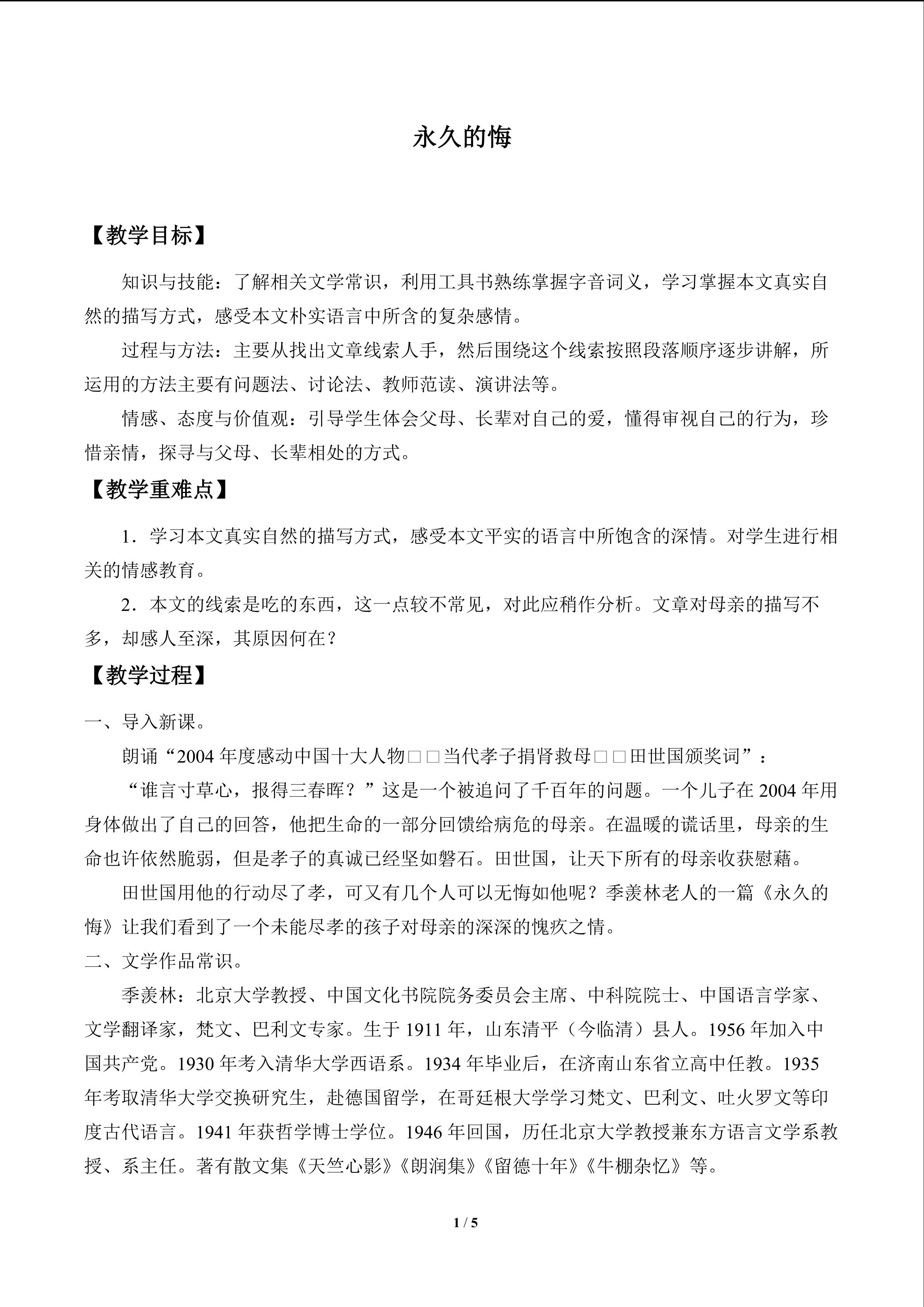 永久的悔

【教学目标】

知识与技能：了解相关文学常识，利用工具书熟练掌握字音词义，学习掌握本文真实自然的描写方式，感受本文朴实语言中所含的复杂感情。

过程与方法：主要从找出文章线索人手，然后围绕这个线索按照段落顺序逐步讲解，所运用的方法主要有问题法、讨论法、教师范读、演讲法等。

情感、态度与价值观：引导学生体会父母、长辈对自己的爱，懂得审视自己的行为，珍惜亲情，探寻与父母、长辈相处的方式。

【教学重难点】

1．学习本文真实自然的描写方式，感受本文平实的语言中所饱含的深情。对学生进行相关的情感教育。

2．本文的线索是吃的东西，这一点较不常见，对此应稍作分析。文章对母亲的描写不多，却感人至深，其原因何在？

【教学过程】

一、导入新课。

朗诵“2004 年度感动中国十大人物□□当代孝子捐肾救母□□田世国颁奖词”：

“谁言寸草心，报得三春晖？”这是一个被追问了千百年的问题。一个儿子在 2004 年用身体做出了自己的回答，他把生命的一部分回馈给病危的母亲。在温暖的谎话里，母亲的生命也许依然脆弱，但是孝子的真诚已经坚如磐石。田世国，让天下所有的母亲收获慰藉。

田世国用他的行动尽了孝，可又有几个人可以无悔如他呢？季羡林老人的一篇《永久的悔》让我们看到了一个未能尽孝的孩子对母亲的深深的愧疚之情。

二、文学作品常识。

季羡林：北京大学教授、中国文化书院院务委员会主席、中科院院士、中国语言学家、文学翻译家，梵文、巴利文专家。生于 1911 年，山东清平（今临清）县人。1956 年加入中国共产党。1930 年考入清华大学西语系。1934 年毕业后，在济南山东省立高中任教。1935 年考取清华大学交换研究生，赴德国留学，在哥廷根大学学习梵文、巴利文、吐火罗文等印度古代语言。1941 年获哲学博士学位。1946 年回国，历任北京大学教授兼东方语言文学系教授、系主任。著有散文集《天竺心影》《朗润集》《留德十年》《牛棚杂忆》等。

1 / 5